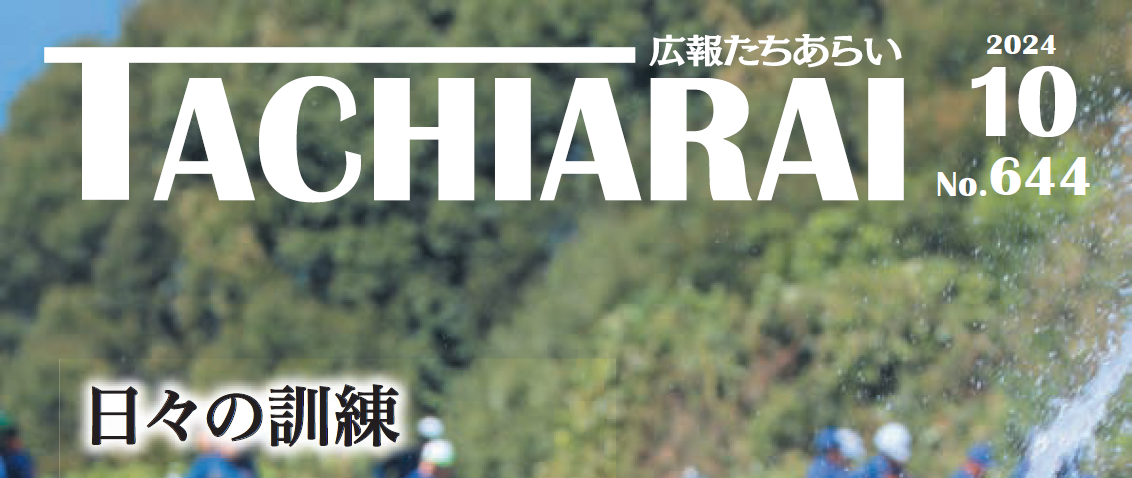 広報たちあらい
TACHIARAI
2024
10
No.644

日々の訓練